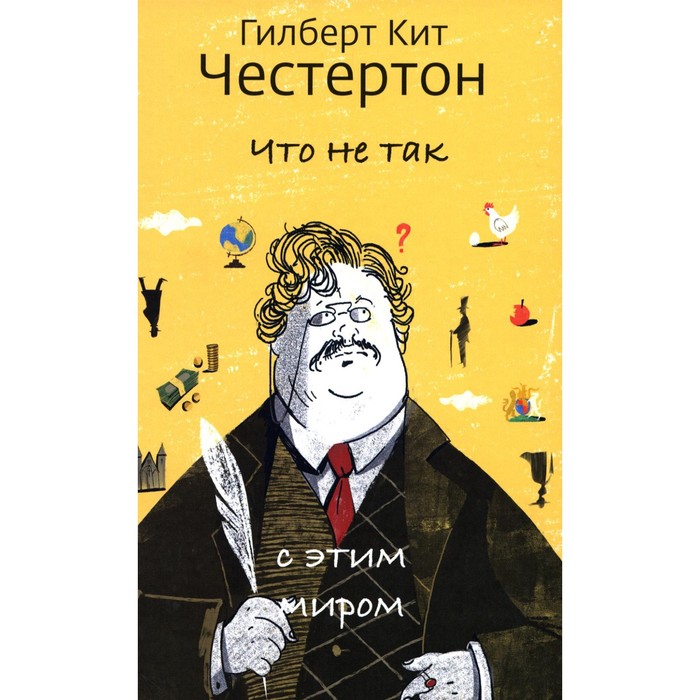 Гилберт Кит
Честертон

Что не так

?

с этим
миром